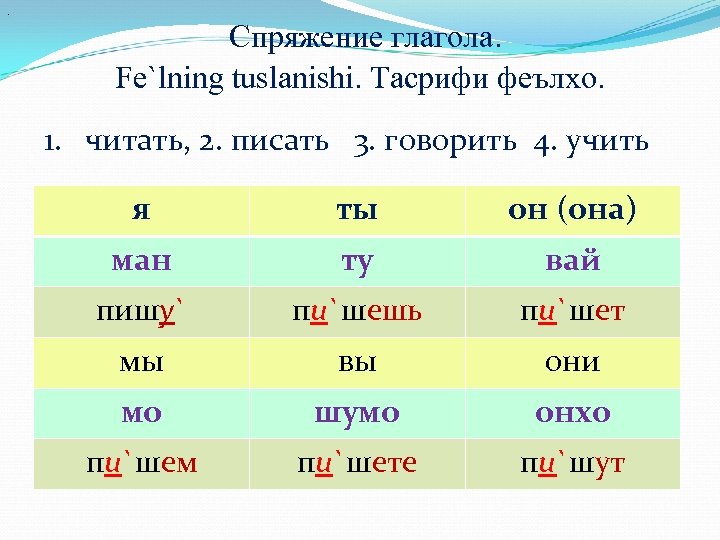 Спряжение глагола.
Fe`lning tuslanishi. Тасрифи феълхо.

1. читать, 2. писать 3. говорить 4. учить

| я | ты | он (она) |
|---|---|---|
| ман | ту | вай |
| пишу` | пи`шешь | пи`шет |
| мы | вы | они |
| мо | шумо | онхо |
| пи`шем | пи`шете | пи`шут |